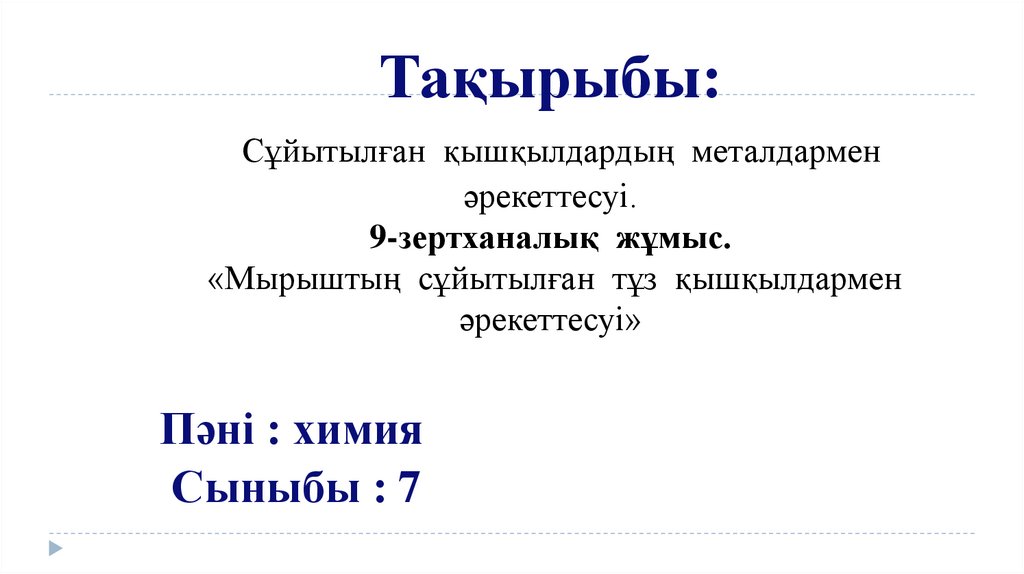 Тақырыбы:

Сұйытылған қышқылдардың металдармен әрекеттесуі.

9-зертханалық жұмыс.

«Мырыштың сұйытылған тұз қышқылдармен әрекеттесуі»

Пәні : химия

Сыныбы : 7